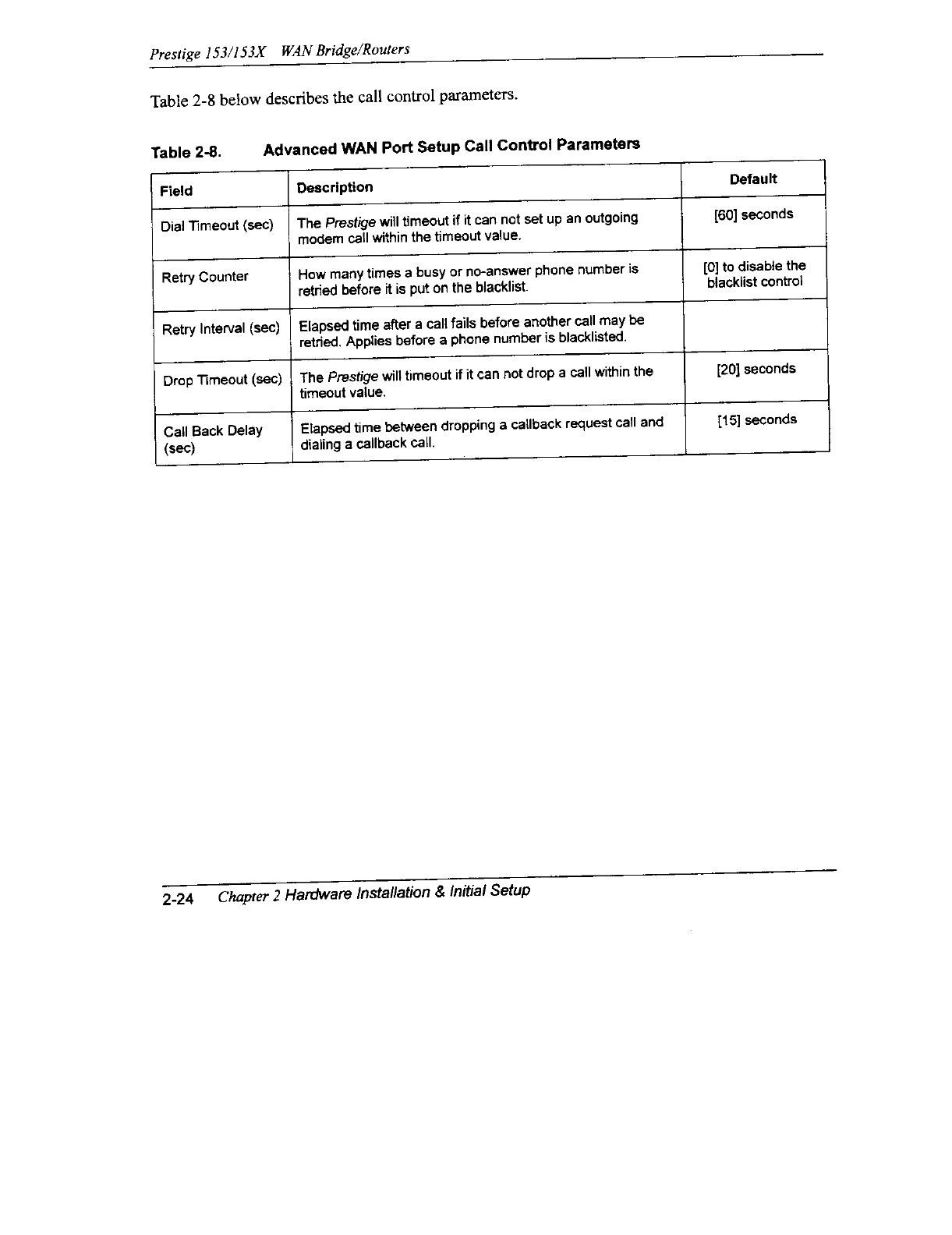 Prestige 153/153X WAN Bridge/Routers

Table 2-8 below describes the call control parameters.

Table 2-8. Advanced WAN Port Setup Call Control Parameters

| Field | Description | Default |
|---|---|---|
| Dial Timeout (sec) | The Prestige will timeout if it can not set up an outgoing modem call within the timeout value. | [60] seconds |
| Retry Counter | How many times a busy or no-answer phone number is retried before it is put on the blacklist. | [0] to disable the blacklist control |
| Retry Interval (sec) | Elapsed time after a call fails before another call may be retried. Applies before a phone number is blacklisted. | |
| Drop Timeout (sec) | The Prestige will timeout if it can not drop a call within the timeout value. | [20] seconds |
| Call Back Delay (sec) | Elapsed time between dropping a callback request call and dialing a callback call. | [15] seconds |

2-24 Chapter 2 Hardware Installation & Initial Setup